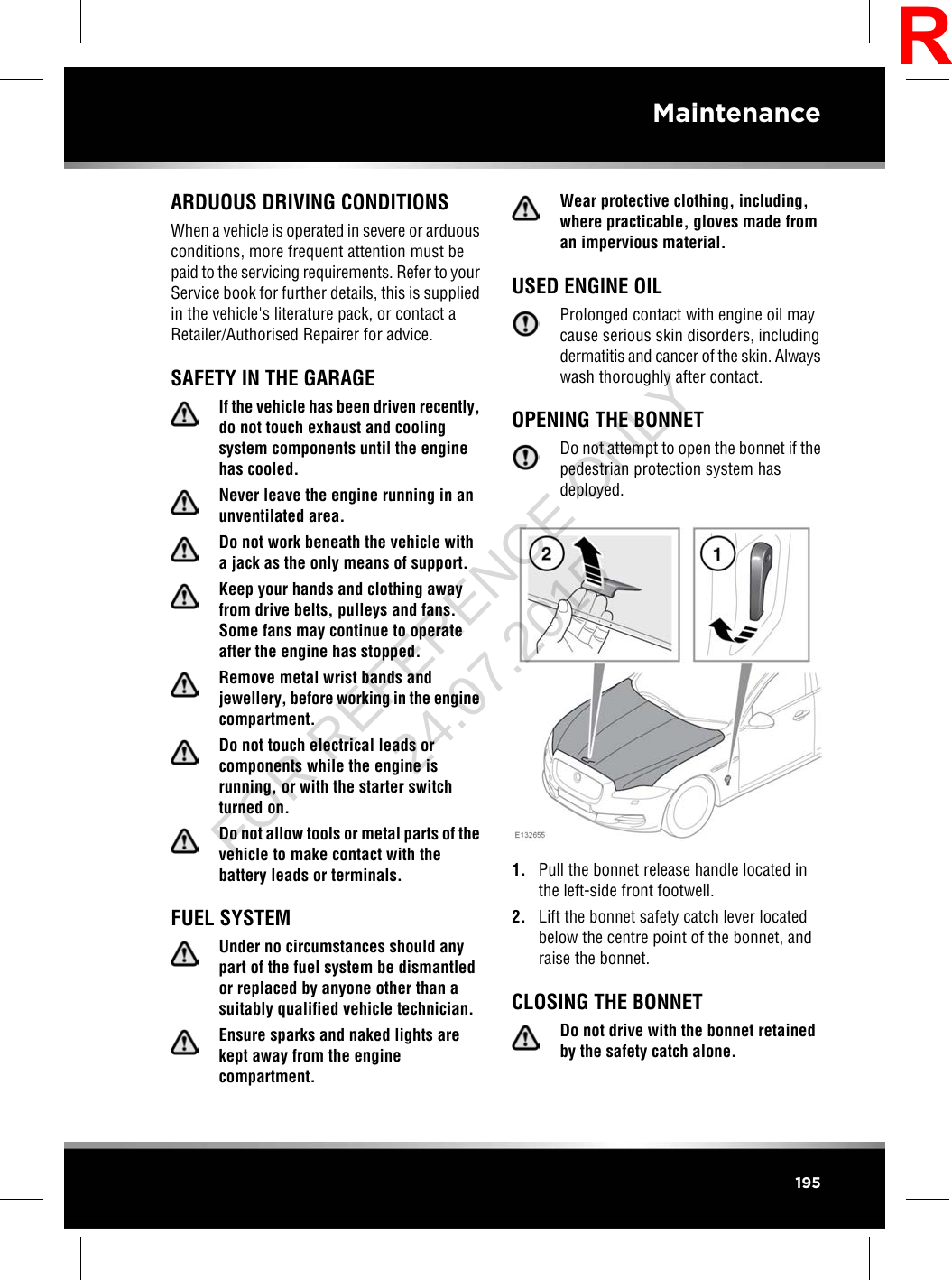 R

Maintenance

ARDUOUS DRIVING CONDITIONS

When a vehicle is operated in severe or arduous conditions, more frequent attention must be paid to the servicing requirements. Refer to your Service book for further details, this is supplied in the vehicle's literature pack, or contact a Retailer/Authorised Repairer for advice.

SAFETY IN THE GARAGE

If the vehicle has been driven recently, do not touch exhaust and cooling system components until the engine has cooled.

Never leave the engine running in an unventilated area.

Do not work beneath the vehicle with a jack as the only means of support.

Keep your hands and clothing away from drive belts, pulleys and fans. Some fans may continue to operate after the engine has stopped.

Remove metal wrist bands and jewellery, before working in the engine compartment.

Do not touch electrical leads or components while the engine is running, or with the starter switch turned on.

Do not allow tools or metal parts of the vehicle to make contact with the battery leads or terminals.

FUEL SYSTEM

Under no circumstances should any part of the fuel system be dismantled or replaced by anyone other than a suitably qualified vehicle technician.

Ensure sparks and naked lights are kept away from the engine compartment.

Wear protective clothing, including, where practicable, gloves made from an impervious material.

USED ENGINE OIL

Prolonged contact with engine oil may cause serious skin disorders, including dermatitis and cancer of the skin. Always wash thoroughly after contact.

OPENING THE BONNET

Do not attempt to open the bonnet if the pedestrian protection system has deployed.

2

1

E132655

1. Pull the bonnet release handle located in the left-side front footwell.

2. Lift the bonnet safety catch lever located below the centre point of the bonnet, and raise the bonnet.

CLOSING THE BONNET

Do not drive with the bonnet retained by the safety catch alone.

FOR REFERENCE ONLY
24.07.2015

195